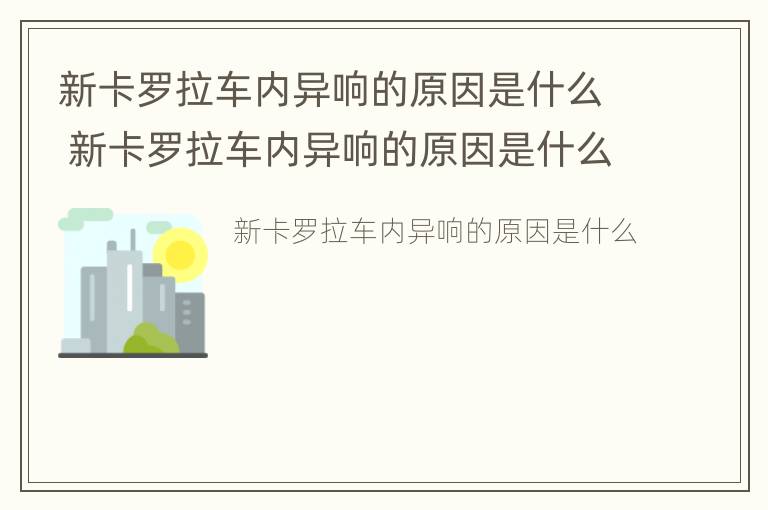 新卡罗拉车内异响的原因是什么
新卡罗拉车内异响的原因是什么

新卡罗拉车内异响的原因是什么